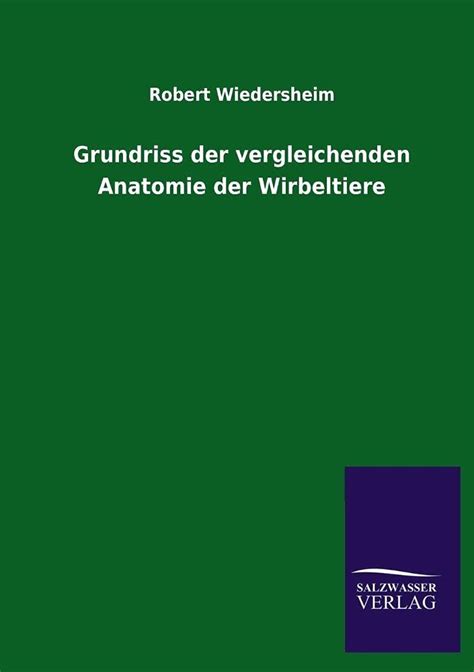 Robert Wiedersheim

Grundriss der vergleichenden Anatomie der Wirbeltiere

SALZWASSER
VERLAG